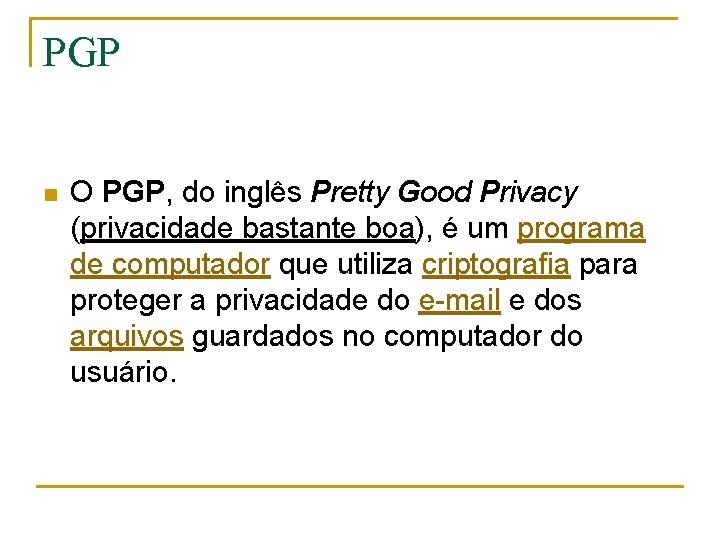 PGP

O PGP, do inglês Pretty Good Privacy (privacidade bastante boa), é um programa de computador que utiliza criptografia para proteger a privacidade do e-mail e dos arquivos guardados no computador do usuário.